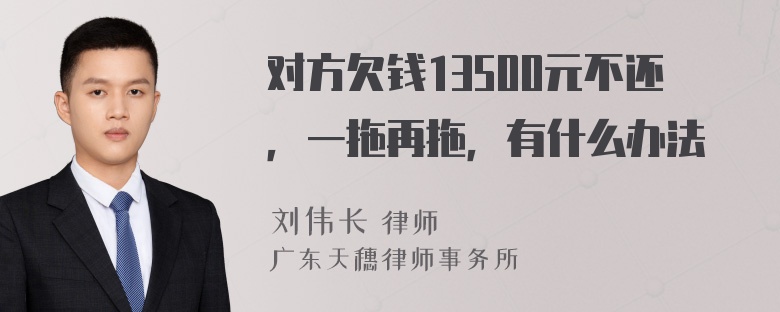 对方欠钱13500元不还，一拖再拖，有什么办法

刘伟长 律师
广东天穗律师事务所